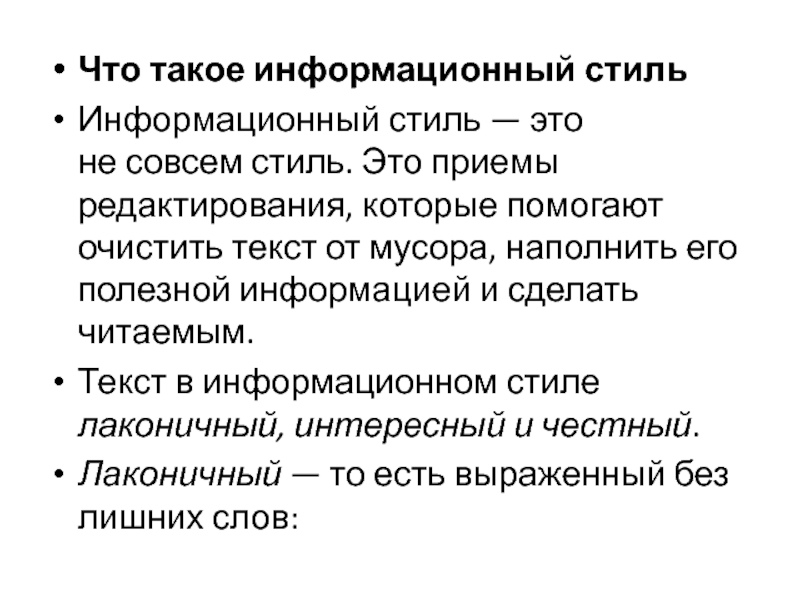 • Что такое информационный стиль

• Информационный стиль — это не совсем стиль. Это приемы редактирования, которые помогают очистить текст от мусора, наполнить его полезной информацией и сделать читаемым.

• Текст в информационном стиле лаконичный, интересный и честный.

• Лаконичный — то есть выраженный без лишних слов: